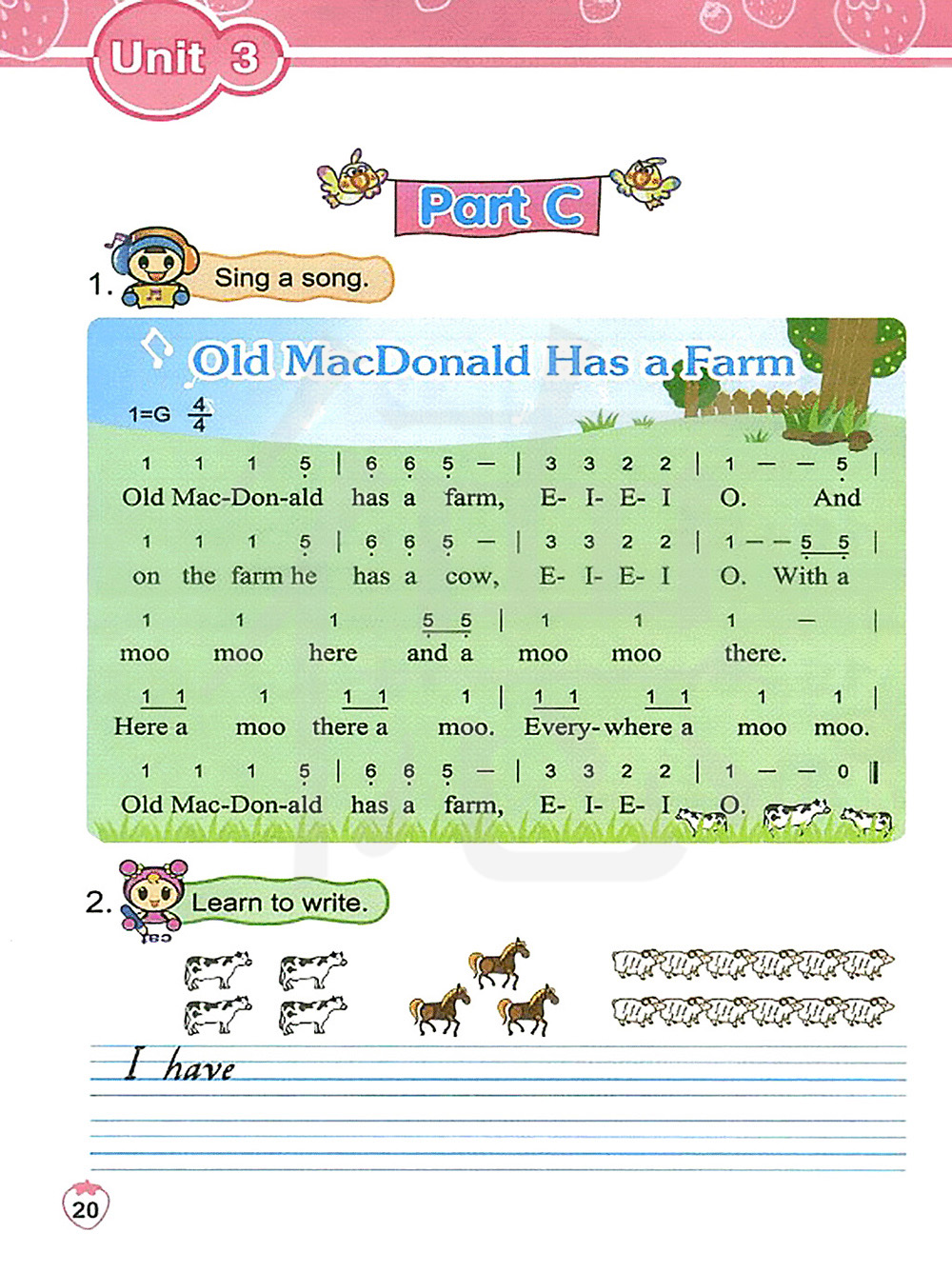 Unit 3

Part C

1. Sing a song.

Old MacDonald Has a Farm

1=G $\frac{4}{4}$

1 1 1 5 | 6 6 5 — | 3 3 2 2 | 1 — — 5 |
Old Mac-Don-ald has a farm, E- I- E- I O. And

1 1 1 5 | 6 6 5 — | 3 3 2 2 | 1 — — 5 5 |
on the farm he has a cow, E- I- E- I O. With a

1 1 1 5 5 | 1 1 1 — |
moo moo here and a moo moo there.

1 1 1 1 1 1 | 1 1 1 1 1 1 |
Here a moo there a moo. Every-where a moo moo.

1 1 1 5 | 6 6 5 — | 3 3 2 2 | 1 — — 0 ‖
Old Mac-Don-ald has a farm, E- I- E- I O.

2. Learn to write.

I have

20